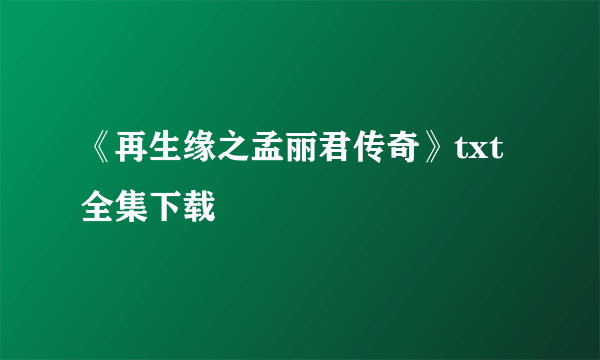 《再生缘之孟丽君传奇》txt全集下载